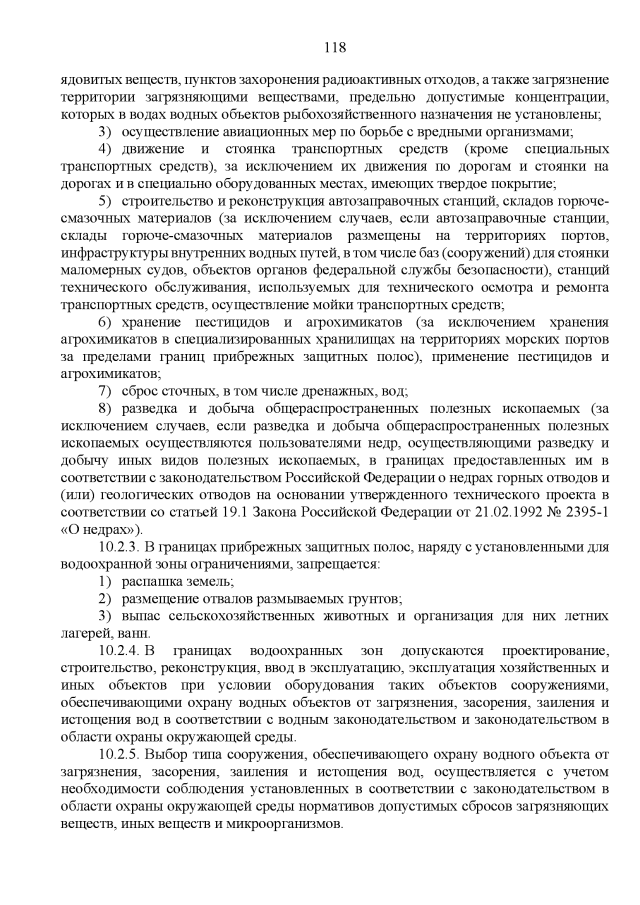 118

ядовитых веществ, пунктов захоронения радиоактивных отходов, а также загрязнение территории загрязняющими веществами, предельно допустимые концентрации, которых в водах водных объектов рыбохозяйственного назначения не установлены;

3) осуществление авиационных мер по борьбе с вредными организмами;

4) движение и стоянка транспортных средств (кроме специальных транспортных средств), за исключением их движения по дорогам и стоянки на дорогах и в специально оборудованных местах, имеющих твердое покрытие;

5) строительство и реконструкция автозаправочных станций, складов горюче-смазочных материалов (за исключением случаев, если автозаправочные станции, склады горюче-смазочных материалов размещены на территориях портов, инфраструктуры внутренних водных путей, в том числе баз (сооружений) для стоянки маломерных судов, объектов органов федеральной службы безопасности), станций технического обслуживания, используемых для технического осмотра и ремонта транспортных средств, осуществление мойки транспортных средств;

6) хранение пестицидов и агрохимикатов (за исключением хранения агрохимикатов в специализированных хранилищах на территориях морских портов за пределами границ прибрежных защитных полос), применение пестицидов и агрохимикатов;

7) сброс сточных, в том числе дренажных, вод;

8) разведка и добыча общераспространенных полезных ископаемых (за исключением случаев, если разведка и добыча общераспространенных полезных ископаемых осуществляются пользователями недр, осуществляющими разведку и добычу иных видов полезных ископаемых, в границах предоставленных им в соответствии с законодательством Российской Федерации о недрах горных отводов и (или) геологических отводов на основании утвержденного технического проекта в соответствии со статьей 19.1 Закона Российской Федерации от 21.02.1992 № 2395-1 «О недрах»).

10.2.3. В границах прибрежных защитных полос, наряду с установленными для водоохранной зоны ограничениями, запрещается:

1) распашка земель;

2) размещение отвалов размываемых грунтов;

3) выпас сельскохозяйственных животных и организация для них летних лагерей, ванн.

10.2.4. В границах водоохранных зон допускаются проектирование, строительство, реконструкция, ввод в эксплуатацию, эксплуатация хозяйственных и иных объектов при условии оборудования таких объектов сооружениями, обеспечивающими охрану водных объектов от загрязнения, засорения, заиления и истощения вод в соответствии с водным законодательством и законодательством в области охраны окружающей среды.

10.2.5. Выбор типа сооружения, обеспечивающего охрану водного объекта от загрязнения, засорения, заиления и истощения вод, осуществляется с учетом необходимости соблюдения установленных в соответствии с законодательством в области охраны окружающей среды нормативов допустимых сбросов загрязняющих веществ, иных веществ и микроорганизмов.